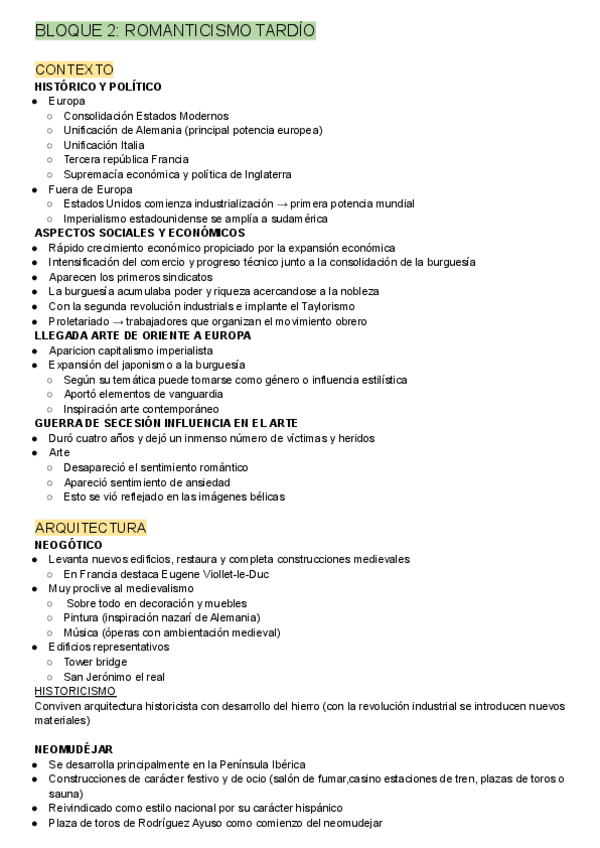 BLOQUE 2: ROMANTICISMO TARDÍO

CONTEXTO
HISTÓRICO Y POLÍTICO
- Europa
  - Consolidación Estados Modernos
  - Unificación de Alemania (principal potencia europea)
  - Unificación Italia
  - Tercera república Francia
  - Supremacía económica y política de Inglaterra
- Fuera de Europa
  - Estados Unidos comienza industrialización → primera potencia mundial
  - Imperialismo estadounidense se amplía a sudamérica

ASPECTOS SOCIALES Y ECONÓMICOS
- Rápido crecimiento económico propiciado por la expansión económica
- Intensificación del comercio y progreso técnico junto a la consolidación de la burguesía
- Aparecen los primeros sindicatos
- La burguesía acumulaba poder y riqueza acercandose a la nobleza
- Con la segunda revolución industrials e implante el Taylorismo
- Proletariado → trabajadores que organizan el movimiento obrero

LLEGADA ARTE DE ORIENTE A EUROPA
- Aparicion capitalismo imperialista
- Expansión del japonismo a la burguesía
  - Según su temática puede tomarse como género o influencia estilística
  - Aportó elementos de vanguardia
  - Inspiración arte contemporáneo

GUERRA DE SECESIÓN INFLUENCIA EN EL ARTE
- Duró cuatro años y dejó un inmenso número de víctimas y heridos
- Arte
  - Desapareció el sentimiento romántico
  - Apareció sentimiento de ansiedad
  - Esto se vió reflejado en las imágenes bélicas

ARQUITECTURA
NEOGÓTICO
- Levanta nuevos edificios, restaura y completa construcciones medievales
  - En Francia destaca Eugene Viollet-le-Duc
- Muy proclive al medievalismo
  - Sobre todo en decoración y muebles
  - Pintura (inspiración nazarí de Alemania)
  - Música (óperas con ambientación medieval)
- Edificios representativos
  - Tower bridge
  - San Jerónimo el real

HISTORICISMO
Conviven arquitectura historicista con desarrollo del hierro (con la revolución industrial se introducen nuevos materiales)

NEOMUDÉJAR
- Se desarrolla principalmente en la Península Ibérica
- Construcciones de carácter festivo y de ocio (salón de fumar,casino estaciones de tren, plazas de toros o sauna)
- Reivindicado como estilo nacional por su carácter hispánico
- Plaza de toros de Rodríguez Ayuso como comienzo del neomudejar